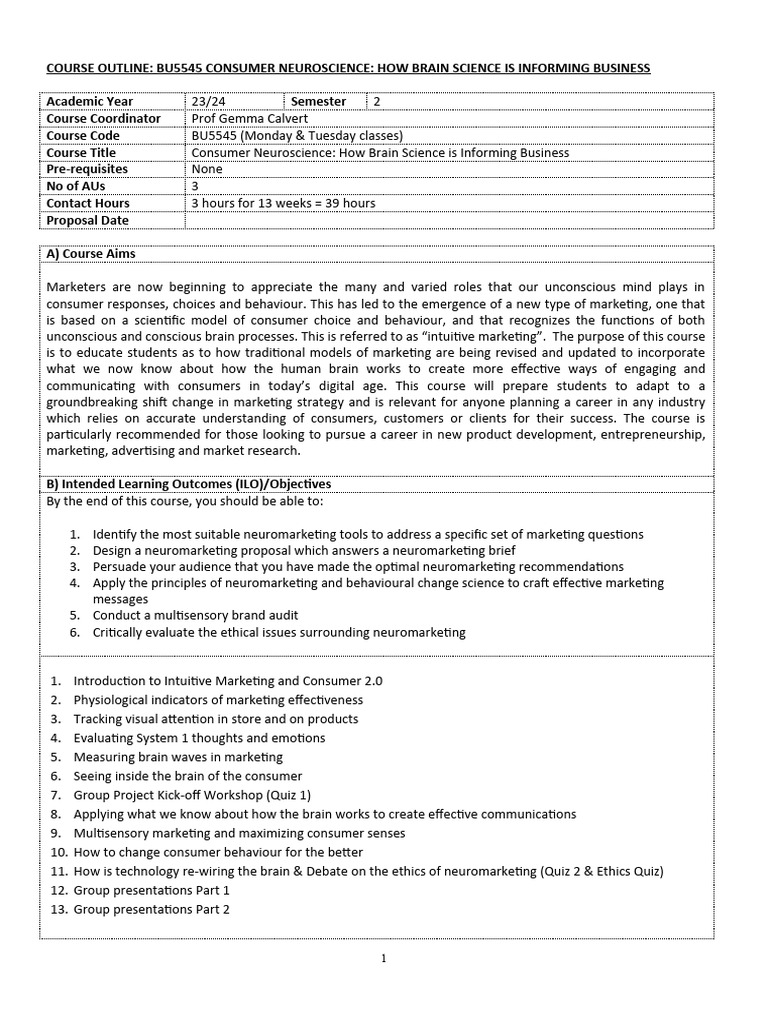 COURSE OUTLINE: BU5545 CONSUMER NEUROSCIENCE: HOW BRAIN SCIENCE IS INFORMING BUSINESS

| Academic Year | 23/24 | Semester | 2 |
|---|---|---|---|
| Course Coordinator | Prof Gemma Calvert | | |
| Course Code | BU5545 (Monday & Tuesday classes) | | |
| Course Title | Consumer Neuroscience: How Brain Science is Informing Business | | |
| Pre-requisites | None | | |
| No of AUs | 3 | | |
| Contact Hours | 3 hours for 13 weeks = 39 hours | | |
| Proposal Date | | | |

A) Course Aims

Marketers are now beginning to appreciate the many and varied roles that our unconscious mind plays in consumer responses, choices and behaviour. This has led to the emergence of a new type of marketing, one that is based on a scientific model of consumer choice and behaviour, and that recognizes the functions of both unconscious and conscious brain processes. This is referred to as "intuitive marketing". The purpose of this course is to educate students as to how traditional models of marketing are being revised and updated to incorporate what we now know about how the human brain works to create more effective ways of engaging and communicating with consumers in today's digital age. This course will prepare students to adapt to a groundbreaking shift change in marketing strategy and is relevant for anyone planning a career in any industry which relies on accurate understanding of consumers, customers or clients for their success. The course is particularly recommended for those looking to pursue a career in new product development, entrepreneurship, marketing, advertising and market research.

B) Intended Learning Outcomes (ILO)/Objectives
By the end of this course, you should be able to:

1. Identify the most suitable neuromarketing tools to address a specific set of marketing questions
2. Design a neuromarketing proposal which answers a neuromarketing brief
3. Persuade your audience that you have made the optimal neuromarketing recommendations
4. Apply the principles of neuromarketing and behavioural change science to craft effective marketing messages
5. Conduct a multisensory brand audit
6. Critically evaluate the ethical issues surrounding neuromarketing

1. Introduction to Intuitive Marketing and Consumer 2.0
2. Physiological indicators of marketing effectiveness
3. Tracking visual attention in store and on products
4. Evaluating System 1 thoughts and emotions
5. Measuring brain waves in marketing
6. Seeing inside the brain of the consumer
7. Group Project Kick-off Workshop (Quiz 1)
8. Applying what we know about how the brain works to create effective communications
9. Multisensory marketing and maximizing consumer senses
10. How to change consumer behaviour for the better
11. How is technology re-wiring the brain & Debate on the ethics of neuromarketing (Quiz 2 & Ethics Quiz)
12. Group presentations Part 1
13. Group presentations Part 2

1